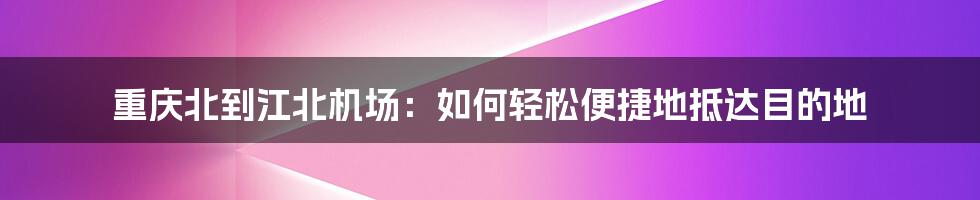 重庆北到江北机场：如何轻松便捷地抵达目的地